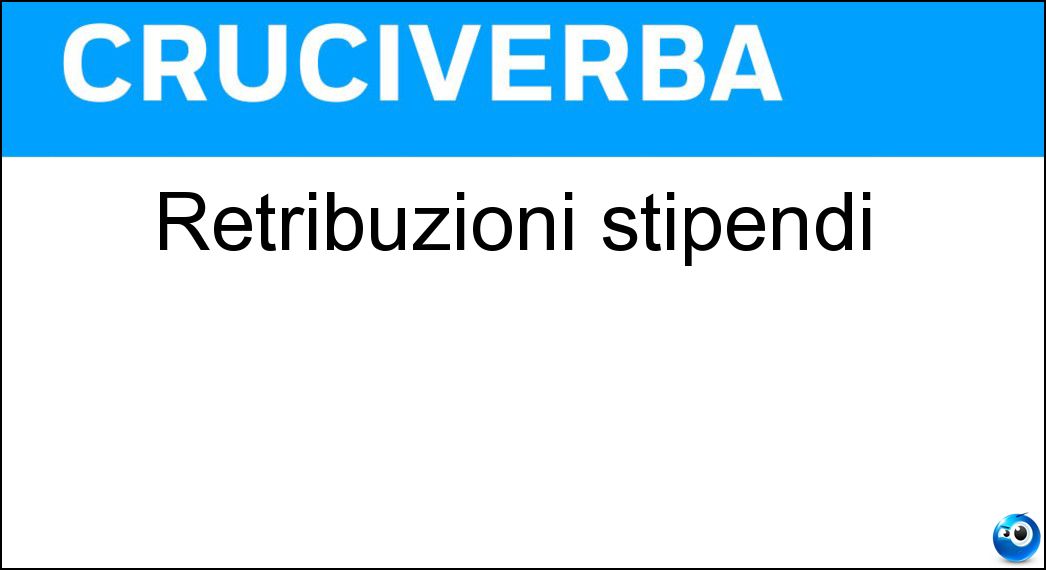 CRUCIVERBA

Retribuzioni stipendi